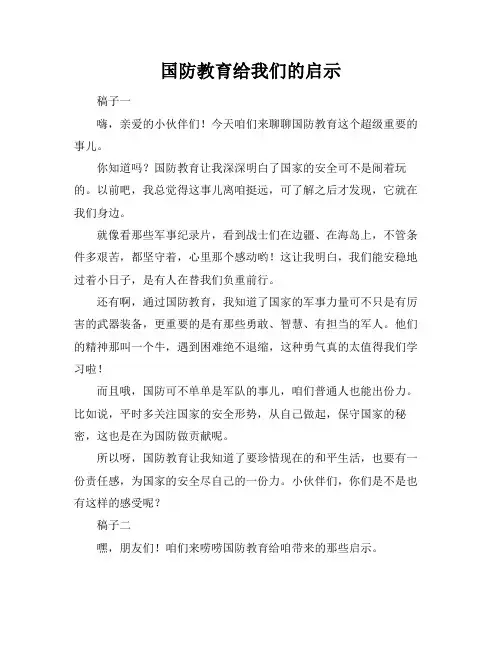 国防教育给我们的启示

稿子一

嗨，亲爱的小伙伴们！今天咱们来聊聊国防教育这个超级重要的事儿。

你知道吗？国防教育让我深深明白了国家的安全可不是闹着玩的。以前吧，我总觉得这事儿离咱挺远，可了解之后才发现，它就在我们身边。

就像看那些军事纪录片，看到战士们在边疆、在海岛上，不管条件多艰苦，都坚守着，心里那个感动哟！这让我明白，我们能安稳地过着小日子，是有人在替我们负重前行。

还有啊，通过国防教育，我知道了国家的军事力量可不只是有厉害的武器装备，更重要的是有那些勇敢、智慧、有担当的军人。他们的精神那叫一个牛，遇到困难绝不退缩，这种勇气真的太值得我们学习啦！

而且哦，国防可不单单是军队的事儿，咱们普通人也能出份力。比如说，平时多关注国家的安全形势，从自己做起，保守国家的秘密，这也是在为国防做贡献呢。

所以呀，国防教育让我知道了要珍惜现在的和平生活，也要有一份责任感，为国家的安全尽自己的一份力。小伙伴们，你们是不是也有这样的感受呢？

稿子二

嘿，朋友们！咱们来唠唠国防教育给咱带来的那些启示。